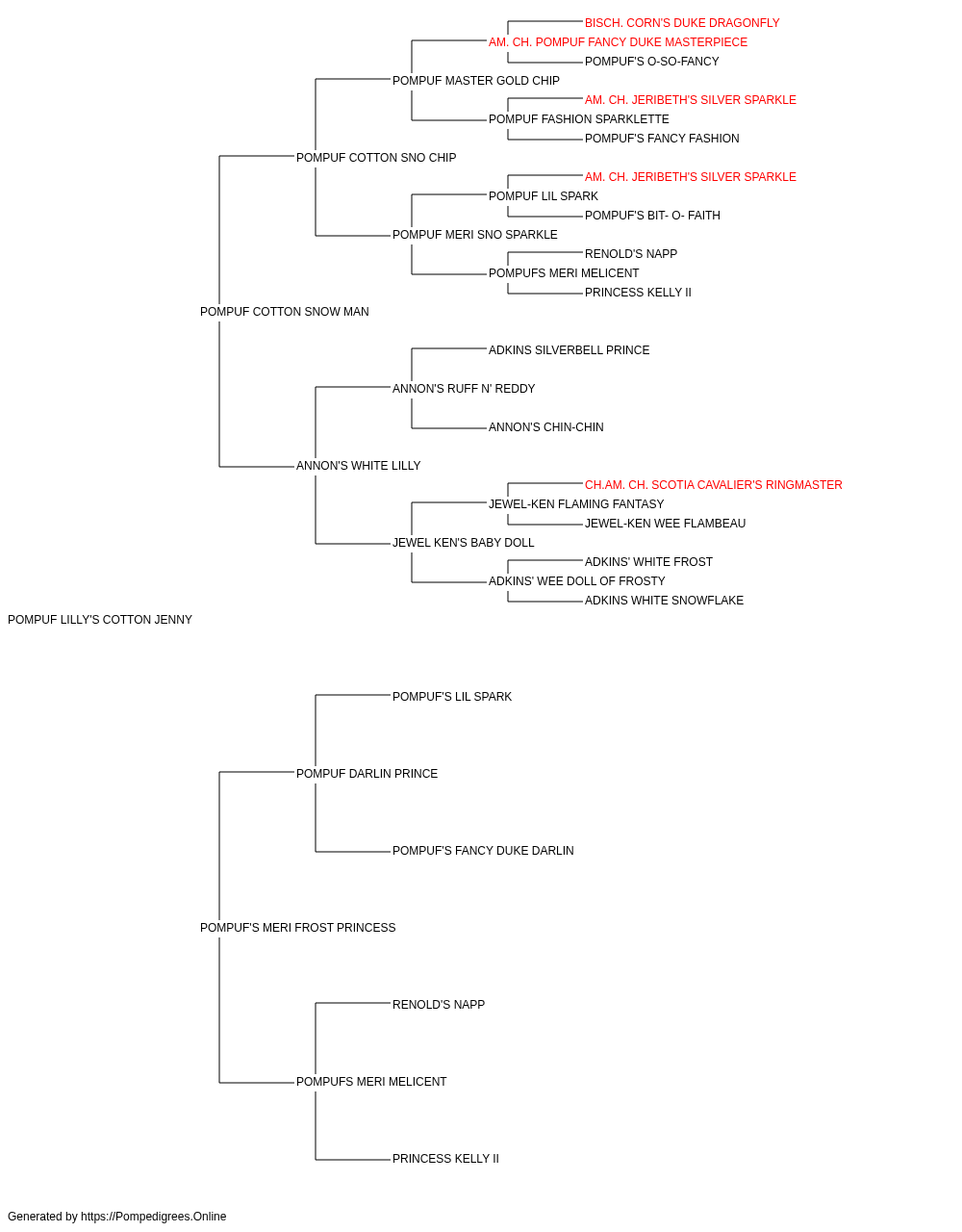 BISCH. CORN'S DUKE DRAGONFLY
AM. CH. POMPUF FANCY DUKE MASTERPIECE
POMPUF'S O-SO-FANCY
POMPUF MASTER GOLD CHIP
AM. CH. JERIBETH'S SILVER SPARKLE
POMPUF FASHION SPARKLETTE
POMPUF'S FANCY FASHION
POMPUF COTTON SNO CHIP
AM. CH. JERIBETH'S SILVER SPARKLE
POMPUF LIL SPARK
POMPUF'S BIT- O- FAITH
POMPUF MERI SNO SPARKLE
RENOLD'S NAPP
POMPUFS MERI MELICENT
PRINCESS KELLY II
POMPUF COTTON SNOW MAN
ADKINS SILVERBELL PRINCE
ANNON'S RUFF N' REDDY
ANNON'S CHIN-CHIN
ANNON'S WHITE LILLY
CH.AM. CH. SCOTIA CAVALIER'S RINGMASTER
JEWEL-KEN FLAMING FANTASY
JEWEL-KEN WEE FLAMBEAU
JEWEL KEN'S BABY DOLL
ADKINS' WHITE FROST
ADKINS' WEE DOLL OF FROSTY
ADKINS WHITE SNOWFLAKE
POMPUF LILLY'S COTTON JENNY
POMPUF'S LIL SPARK
POMPUF DARLIN PRINCE
POMPUF'S FANCY DUKE DARLIN
POMPUF'S MERI FROST PRINCESS
RENOLD'S NAPP
POMPUFS MERI MELICENT
PRINCESS KELLY II
Generated by https://Pompedigrees.Online